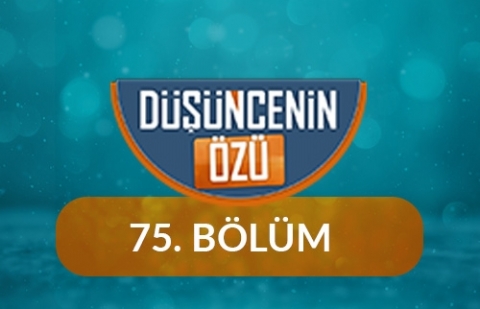 DÜŞÜNCENİN
ÖZÜ

75. BÖLÜM